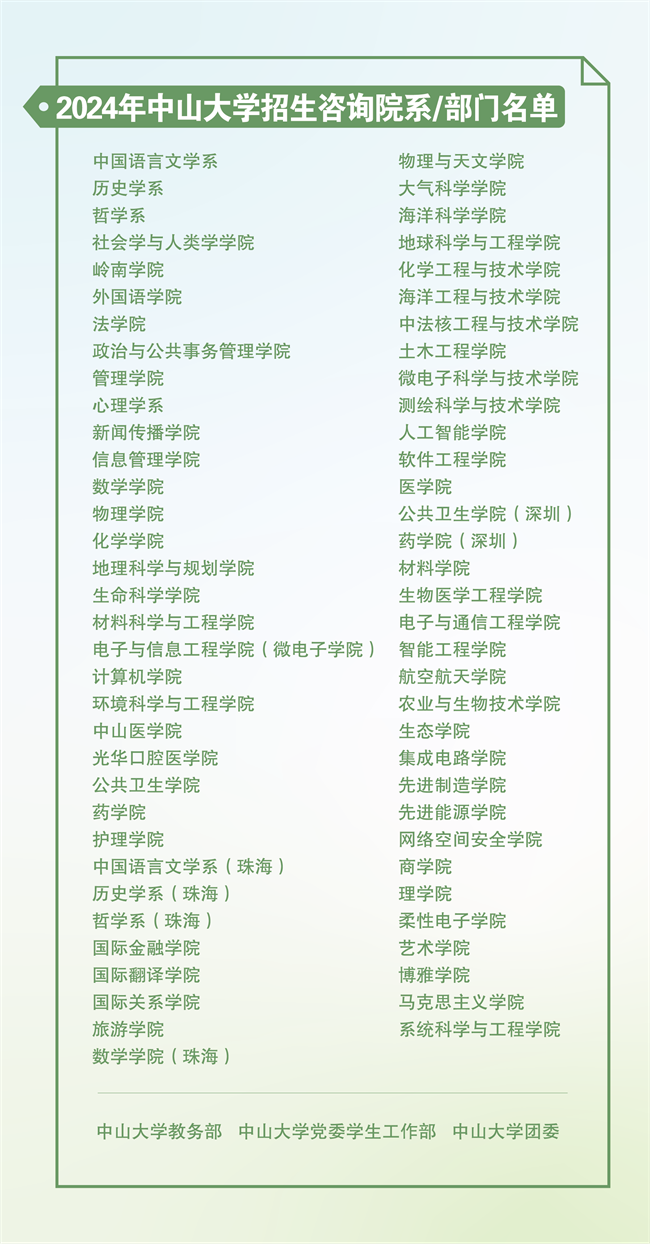 2024年中山大学招生咨询院系/部门名单

中国语言文学系
历史学系
哲学系
社会学与人类学学院
岭南学院
外国语学院
法学院
政治与公共事务管理学院
管理学院
心理学系
新闻传播学院
信息管理学院
数学学院
物理学院
化学学院
地理科学与规划学院
生命科学学院
材料科学与工程学院
电子与信息工程学院（微电子学院）
计算机学院
环境科学与工程学院
中山医学院
光华口腔医学院
公共卫生学院
药学院
护理学院
中国语言文学系（珠海）
历史学系（珠海）
哲学系（珠海）
国际金融学院
国际翻译学院
国际关系学院
旅游学院
数学学院（珠海）

物理与天文学院
大气科学学院
海洋科学学院
地球科学与工程学院
化学工程与技术学院
海洋工程与技术学院
中法核工程与技术学院
土木工程学院
微电子科学与技术学院
测绘科学与技术学院
人工智能学院
软件工程学院
医学院
公共卫生学院（深圳）
药学院（深圳）
材料学院
生物医学工程学院
电子与通信工程学院
智能工程学院
航空航天学院
农业与生物技术学院
生态学院
集成电路学院
先进制造学院
先进能源学院
网络空间安全学院
商学院
理学院
柔性电子学院
艺术学院
博雅学院
马克思主义学院
系统科学与工程学院

中山大学教务部　中山大学党委学生工作部　中山大学团委